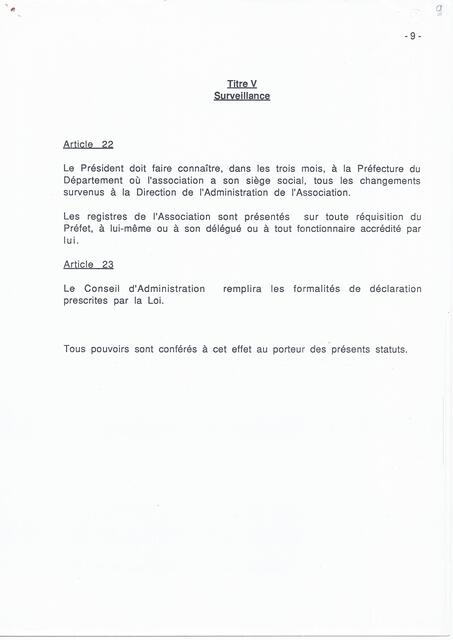 - 9 -

Titre V
Surveillance

Article 22

Le Président doit faire connaître, dans les trois mois, à la Préfecture du Département où l'association a son siège social, tous les changements survenus à la Direction de l'Administration de l'Association.

Les registres de l'Association sont présentés sur toute réquisition du Préfet, à lui-même ou à son délégué ou à tout fonctionnaire accrédité par lui.

Article 23

Le Conseil d'Administration remplira les formalités de déclaration prescrites par la Loi.

Tous pouvoirs sont conférés à cet effet au porteur des présents statuts.